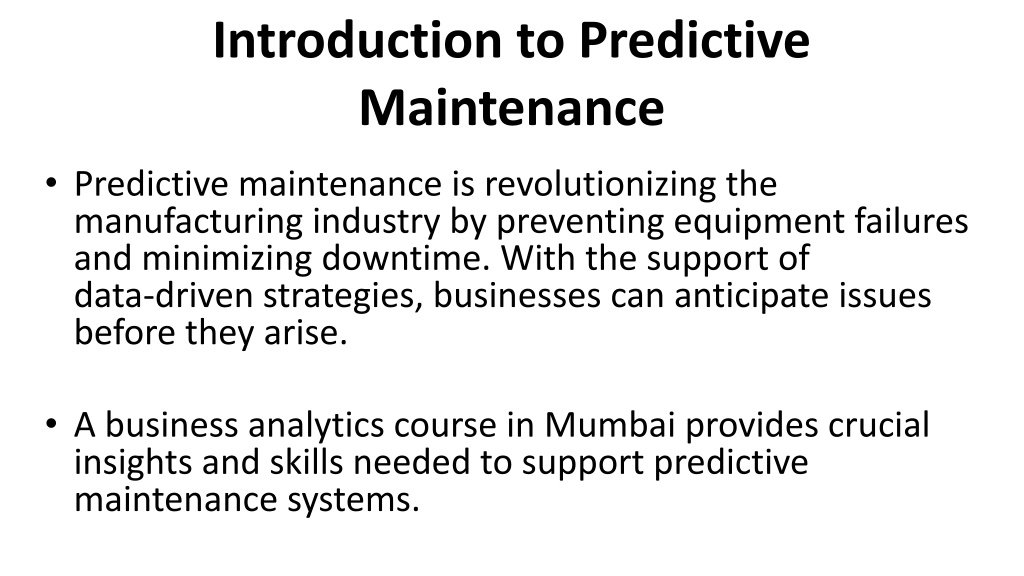 Introduction to Predictive Maintenance

• Predictive maintenance is revolutionizing the manufacturing industry by preventing equipment failures and minimizing downtime. With the support of data-driven strategies, businesses can anticipate issues before they arise.

• A business analytics course in Mumbai provides crucial insights and skills needed to support predictive maintenance systems.